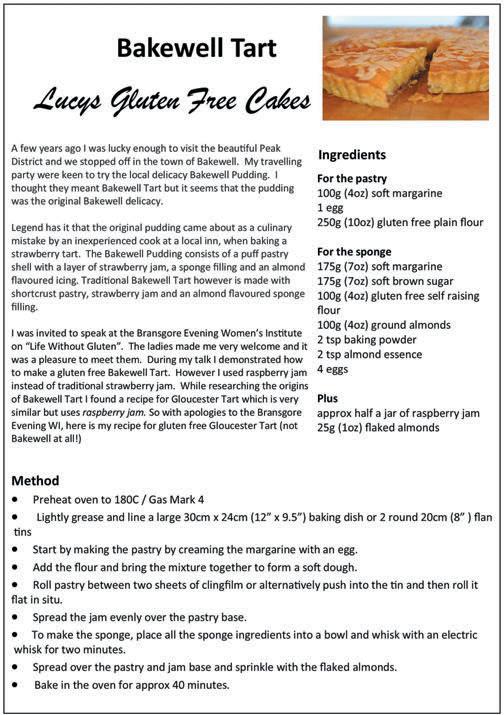 Bakewell Tart

Lucys Gluten Free Cakes

A few years ago I was lucky enough to visit the beautiful Peak District and we stopped off in the town of Bakewell. My travelling party were keen to try the local delicacy Bakewell Pudding. I thought they meant Bakewell Tart but it seems that the pudding was the original Bakewell delicacy.

Legend has it that the original pudding came about as a culinary mistake by an inexperienced cook at a local inn, when baking a strawberry tart. The Bakewell Pudding consists of a puff pastry shell with a layer of strawberry jam, a sponge filling and an almond flavoured icing. Traditional Bakewell Tart however is made with shortcrust pastry, strawberry jam and an almond flavoured sponge filling.

I was invited to speak at the Bransgore Evening Women's Institute on "Life Without Gluten". The ladies made me very welcome and it was a pleasure to meet them. During my talk I demonstrated how to make a gluten free Bakewell Tart. However I used raspberry jam instead of traditional strawberry jam. While researching the origins of Bakewell Tart I found a recipe for Gloucester Tart which is very similar but uses raspberry jam. So with apologies to the Bransgore Evening WI, here is my recipe for gluten free Gloucester Tart (not Bakewell at all!)

Ingredients

For the pastry
100g (4oz) soft margarine
1 egg
250g (10oz) gluten free plain flour

For the sponge
175g (7oz) soft margarine
175g (7oz) soft brown sugar
100g (4oz) gluten free self raising flour
100g (4oz) ground almonds
2 tsp baking powder
2 tsp almond essence
4 eggs

Plus
approx half a jar of raspberry jam
25g (1oz) flaked almonds

Method
• Preheat oven to 180C / Gas Mark 4
• Lightly grease and line a large 30cm x 24cm (12" x 9.5") baking dish or 2 round 20cm (8" ) flan tins
• Start by making the pastry by creaming the margarine with an egg.
• Add the flour and bring the mixture together to form a soft dough.
• Roll pastry between two sheets of clingfilm or alternatively push into the tin and then roll it flat in situ.
• Spread the jam evenly over the pastry base.
• To make the sponge, place all the sponge ingredients into a bowl and whisk with an electric whisk for two minutes.
• Spread over the pastry and jam base and sprinkle with the flaked almonds.
• Bake in the oven for approx 40 minutes.